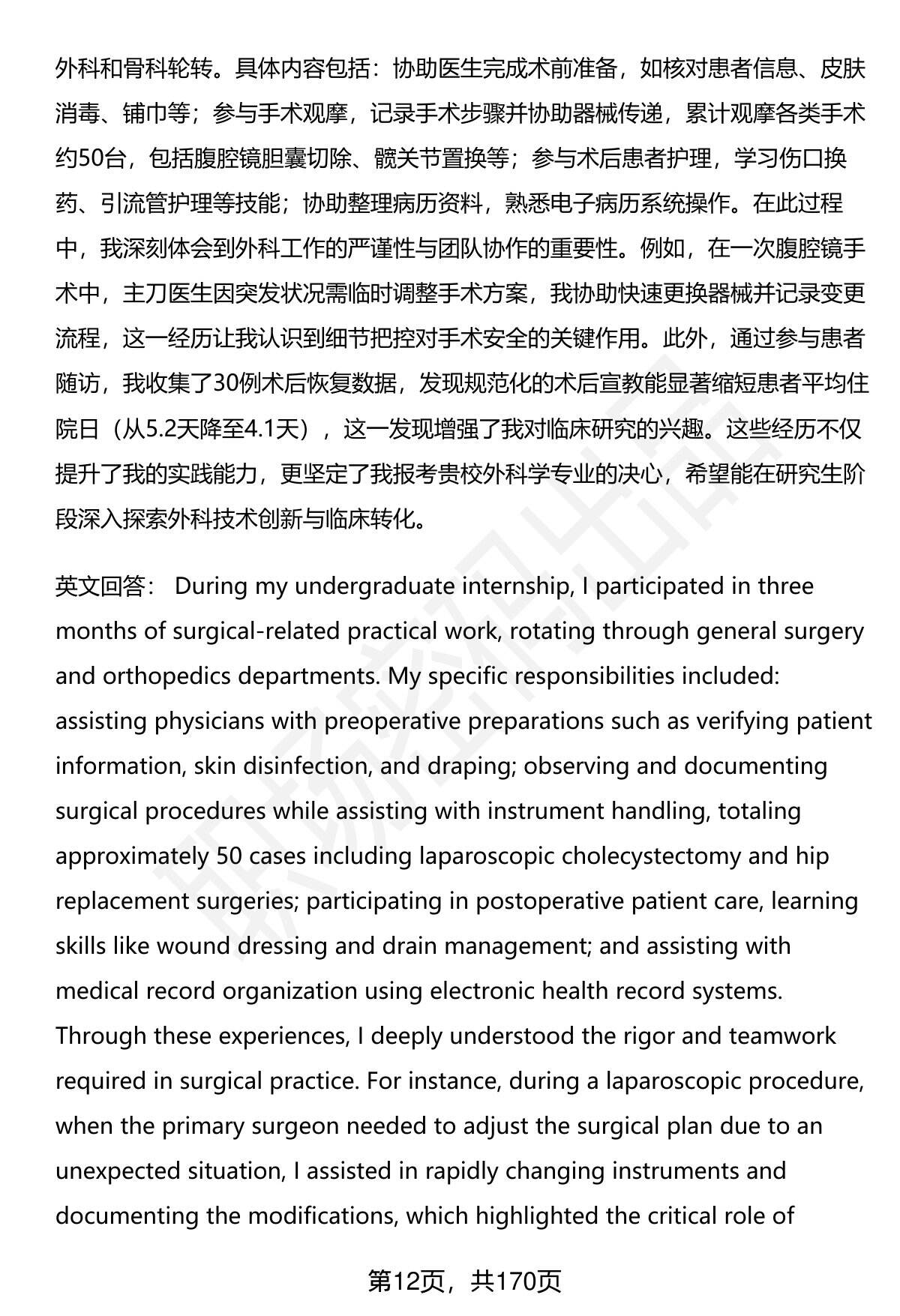 外科和骨科轮转。具体内容包括：协助医生完成术前准备，如核对患者信息、皮肤消毒、铺巾等；参与手术观摩，记录手术步骤并协助器械传递，累计观摩各类手术约50台，包括腹腔镜胆囊切除、髋关节置换等；参与术后患者护理，学习伤口换药、引流管护理等技能；协助整理病历资料，熟悉电子病历系统操作。在此过程中，我深刻体会到外科工作的严谨性与团队协作的重要性。例如，在一次腹腔镜手术中，主刀医生因突发状况需临时调整手术方案，我协助快速更换器械并记录变更流程，这一经历让我认识到细节把控对手术安全的关键作用。此外，通过参与患者随访，我收集了30例术后恢复数据，发现规范化的术后宣教能显著缩短患者平均住院日（从5.2天降至4.1天），这一发现增强了我对临床研究的兴趣。这些经历不仅提升了我的实践能力，更坚定了我报考贵校外科学专业的决心，希望能在研究生阶段深入探索外科技术创新与临床转化。

英文回答： During my undergraduate internship, I participated in three months of surgical-related practical work, rotating through general surgery and orthopedics departments. My specific responsibilities included: assisting physicians with preoperative preparations such as verifying patient information, skin disinfection, and draping; observing and documenting surgical procedures while assisting with instrument handling, totaling approximately 50 cases including laparoscopic cholecystectomy and hip replacement surgeries; participating in postoperative patient care, learning skills like wound dressing and drain management; and assisting with medical record organization using electronic health record systems. Through these experiences, I deeply understood the rigor and teamwork required in surgical practice. For instance, during a laparoscopic procedure, when the primary surgeon needed to adjust the surgical plan due to an unexpected situation, I assisted in rapidly changing instruments and documenting the modifications, which highlighted the critical role of

第12页，共170页